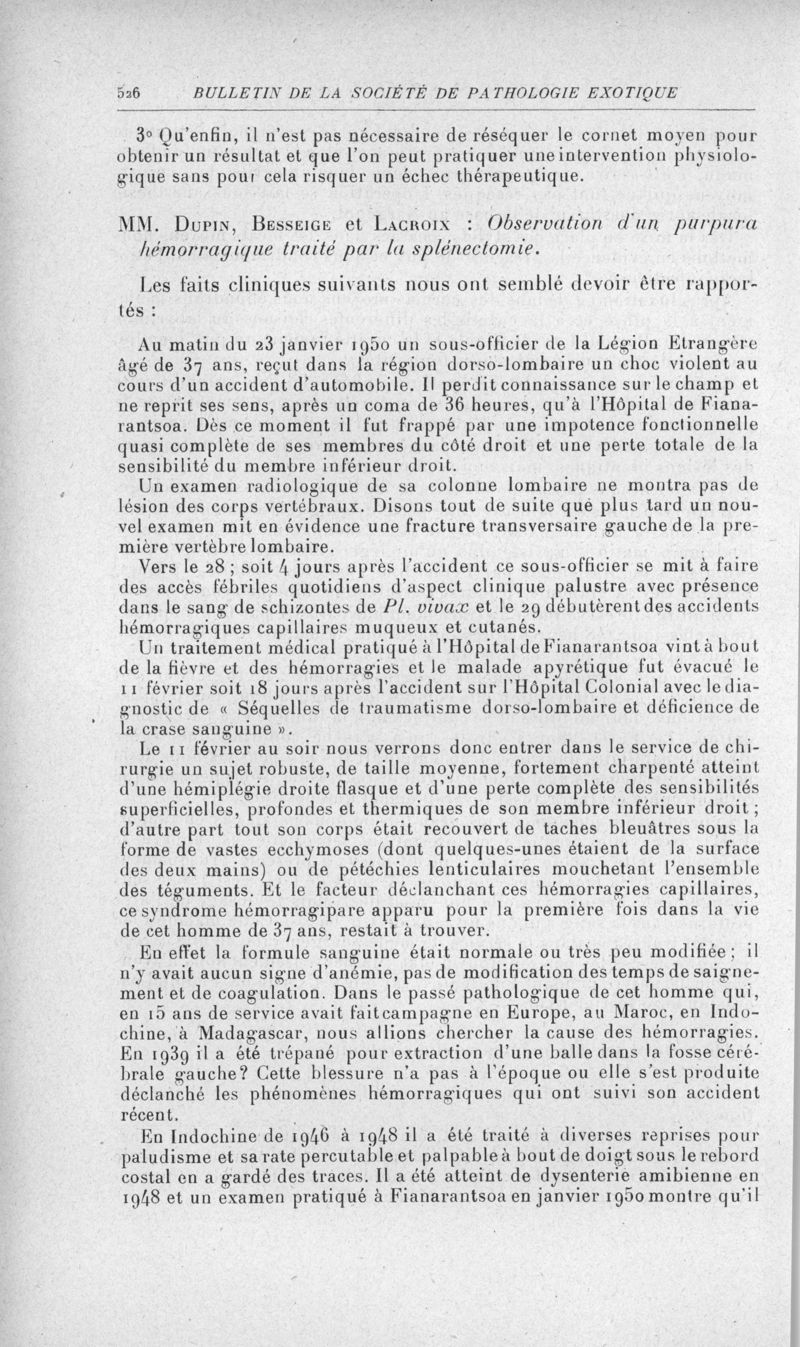 526 BULLETIN DE LA SOCIÉTÉ DE PATHOLOGIE EXOTIQUE

3° Qu'enfin, il n'est pas nécessaire de réséquer le cornet moyen pour obtenir un résultat et que l'on peut pratiquer une intervention physiologique sans pour cela risquer un échec thérapeutique.

MM. Dupin, Besseige et Lacroix : Observation d'un purpura hémorragique traité par la splénectomie.

Les faits cliniques suivants nous ont semblé devoir être rapportés :

Au matin du 23 janvier 1950 un sous-officier de la Légion Etrangère âgé de 37 ans, reçut dans la région dorso-lombaire un choc violent au cours d'un accident d'automobile. Il perdit connaissance sur le champ et ne reprit ses sens, après un coma de 36 heures, qu'à l'Hôpital de Fianarantsoa. Dès ce moment il fut frappé par une impotence fonctionnelle quasi complète de ses membres du côté droit et une perte totale de la sensibilité du membre inférieur droit.

Un examen radiologique de sa colonne lombaire ne montra pas de lésion des corps vertébraux. Disons tout de suite que plus tard un nouvel examen mit en évidence une fracture transversaire gauche de la première vertèbre lombaire.

Vers le 28 ; soit 4 jours après l'accident ce sous-officier se mit à faire des accès fébriles quotidiens d'aspect clinique palustre avec présence dans le sang de schizontes de Pl. vivax et le 29 débutèrent des accidents hémorragiques capillaires muqueux et cutanés.

Un traitement médical pratiqué à l'Hôpital de Fianarantsoa vint à bout de la fièvre et des hémorragies et le malade apyrétique fut évacué le 11 février soit 18 jours après l'accident sur l'Hôpital Colonial avec le diagnostic de « Séquelles de traumatisme dorso-lombaire et déficience de la crase sanguine ».

Le 11 février au soir nous verrons donc entrer dans le service de chirurgie un sujet robuste, de taille moyenne, fortement charpenté atteint d'une hémiplégie droite flasque et d'une perte complète des sensibilités superficielles, profondes et thermiques de son membre inférieur droit ; d'autre part tout son corps était recouvert de taches bleuâtres sous la forme de vastes ecchymoses (dont quelques-unes étaient de la surface des deux mains) ou de pétéchies lenticulaires mouchetant l'ensemble des téguments. Et le facteur déclanchant ces hémorragies capillaires, ce syndrome hémorragipare apparu pour la première fois dans la vie de cet homme de 37 ans, restait à trouver.

En effet la formule sanguine était normale ou très peu modifiée ; il n'y avait aucun signe d'anémie, pas de modification des temps de saignement et de coagulation. Dans le passé pathologique de cet homme qui, en 15 ans de service avait fait campagne en Europe, au Maroc, en Indochine, à Madagascar, nous allions chercher la cause des hémorragies. En 1939 il a été trépané pour extraction d'une balle dans la fosse cérébrale gauche? Cette blessure n'a pas à l'époque ou elle s'est produite déclanché les phénomènes hémorragiques qui ont suivi son accident récent.

En Indochine de 1946 à 1948 il a été traité à diverses reprises pour paludisme et sa rate percutable et palpable à bout de doigt sous le rebord costal en a gardé des traces. Il a été atteint de dysenterie amibienne en 1948 et un examen pratiqué à Fianarantsoa en janvier 1950 montre qu'il